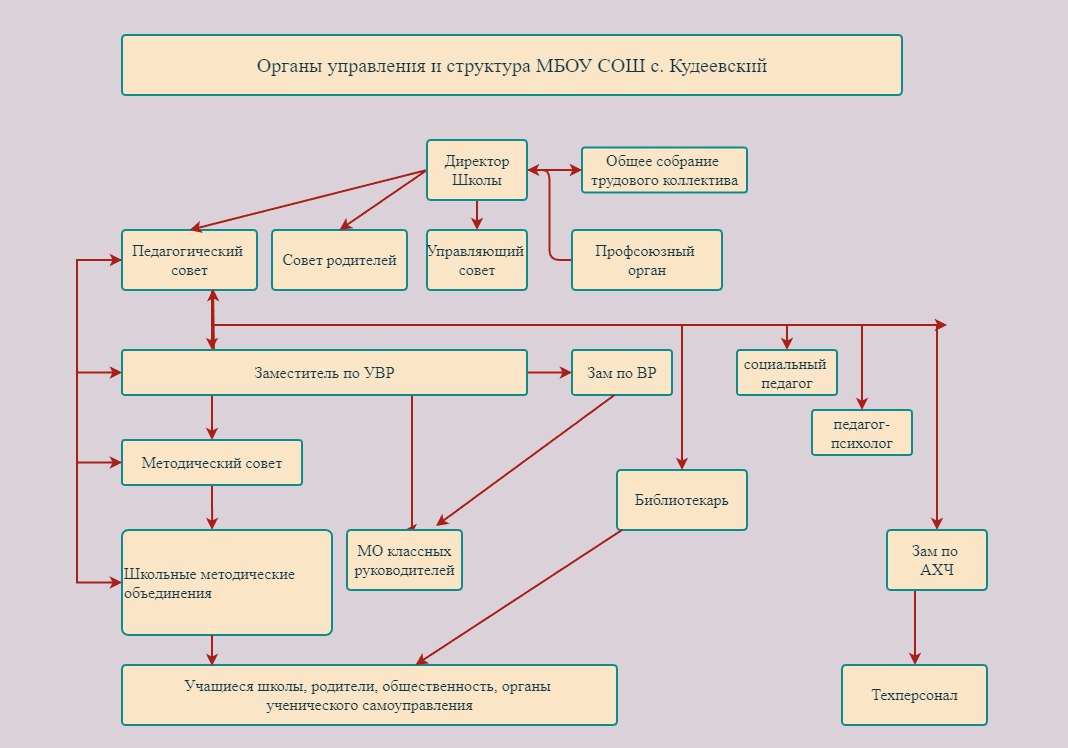 Органы управления и структура МБОУ СОШ с. Кудеевский

Директор Школы

Общее собрание трудового коллектива

Педагогический совет

Совет родителей

Управляющий совет

Профсоюзный орган

Заместитель по УВР

Зам по ВР

социальный педагог

педагог-психолог

Методический совет

Библиотекарь

Школьные методические объединения

МО классных руководителей

Зам по АХЧ

Учащиеся школы, родители, общественность, органы ученического самоуправления

Техперсонал